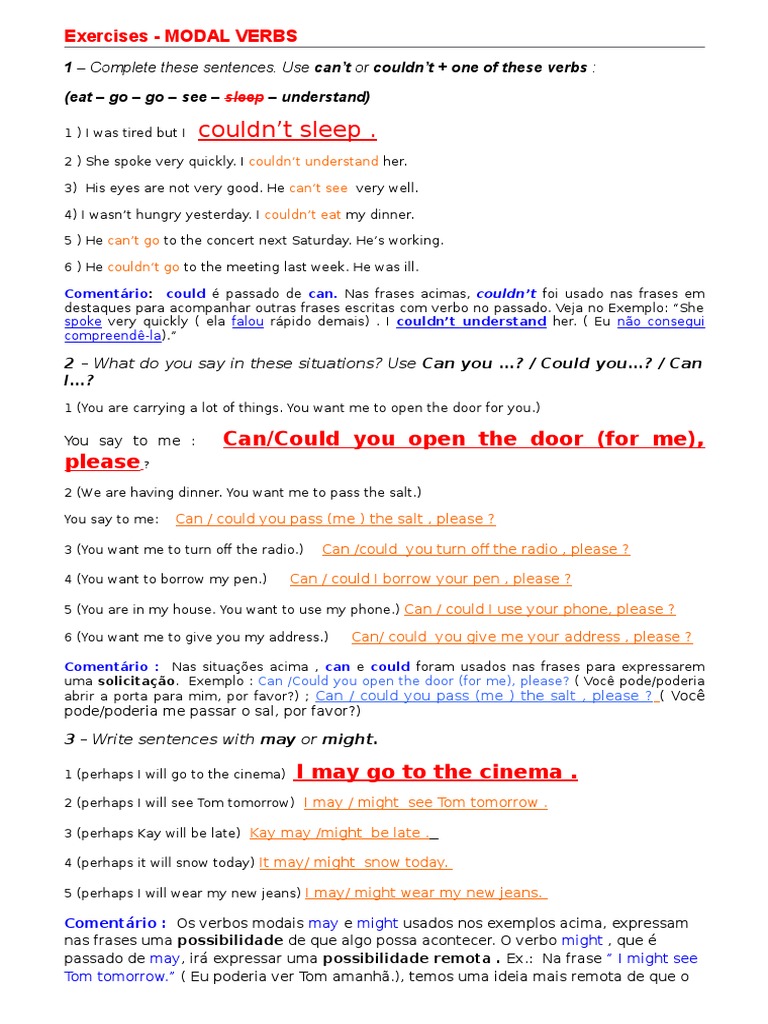 Exercises - MODAL VERBS

1 – Complete these sentences. Use can't or couldn't + one of these verbs :

(eat – go – go – see – sleep – understand)

1 ) I was tired but I couldn't sleep .

2 ) She spoke very quickly. I couldn't understand her.

3) His eyes are not very good. He can't see very well.

4) I wasn't hungry yesterday. I couldn't eat my dinner.

5 ) He can't go to the concert next Saturday. He's working.

6 ) He couldn't go to the meeting last week. He was ill.

Comentário: could é passado de can. Nas frases acimas, couldn't foi usado nas frases em destaques para acompanhar outras frases escritas com verbo no passado. Veja no Exemplo: "She spoke very quickly ( ela falou rápido demais) . I couldn't understand her. ( Eu não consegui compreendê-la)."

2 – What do you say in these situations? Use Can you ...? / Could you...? / Can I...?

1 (You are carrying a lot of things. You want me to open the door for you.)

You say to me : Can/Could you open the door (for me), please ?

2 (We are having dinner. You want me to pass the salt.)

You say to me: Can / could you pass (me ) the salt , please ?

3 (You want me to turn off the radio.) Can /could you turn off the radio , please ?

4 (You want to borrow my pen.) Can / could I borrow your pen , please ?

5 (You are in my house. You want to use my phone.) Can / could I use your phone, please ?

6 (You want me to give you my address.) Can/ could you give me your address , please ?

Comentário : Nas situações acima , can e could foram usados nas frases para expressarem uma solicitação. Exemplo : Can /Could you open the door (for me), please? ( Você pode/poderia abrir a porta para mim, por favor?) ; Can / could you pass (me ) the salt , please ? ( Você pode/poderia me passar o sal, por favor?)

3 – Write sentences with may or might.

1 (perhaps I will go to the cinema) I may go to the cinema .

2 (perhaps I will see Tom tomorrow) I may / might see Tom tomorrow .

3 (perhaps Kay will be late) Kay may /might be late .

4 (perhaps it will snow today) It may/ might snow today.

5 (perhaps I will wear my new jeans) I may/ might wear my new jeans.

Comentário : Os verbos modais may e might usados nos exemplos acima, expressam nas frases uma possibilidade de que algo possa acontecer. O verbo might , que é passado de may, irá expressar uma possibilidade remota . Ex.: Na frase " I might see Tom tomorrow." ( Eu poderia ver Tom amanhã.), temos uma ideia mais remota de que o